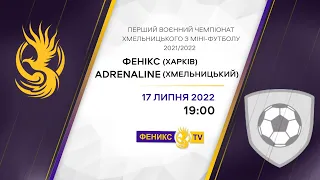 ПЕРШИЙ ВОЄННИЙ ЧЕМПІОНАТ ХМЕЛЬНИЦЬКОГО З МІНІ-ФУТБОЛУ 2021/2022

ФЕНІКС (ХАРКІВ)
ADRENALINE (ХМЕЛЬНИЦЬКИЙ)

17 ЛИПНЯ 2022
19:00

ФЕНИКС TV